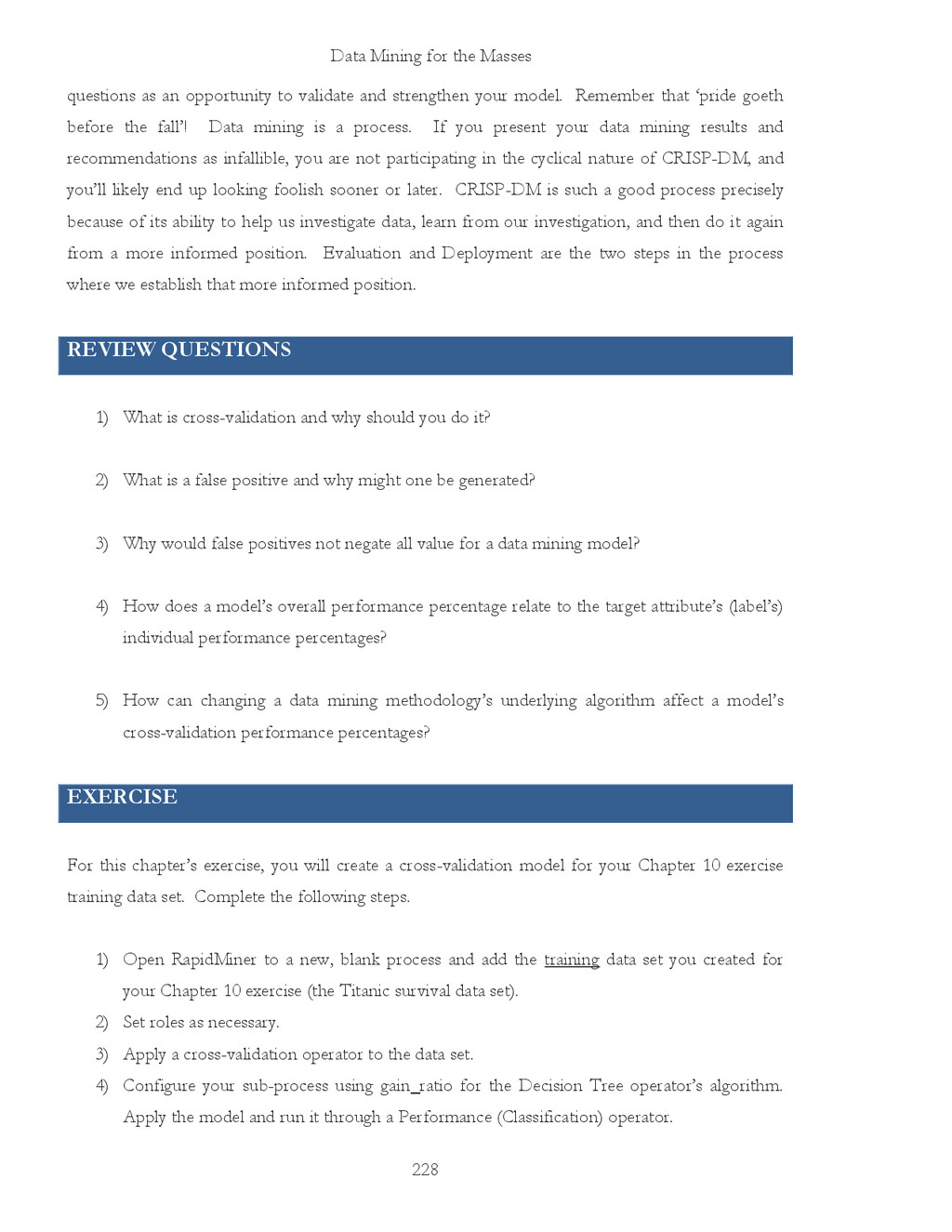 Data Mining for the Masses

questions as an opportunity to validate and strengthen your model. Remember that 'pride goeth before the fall'! Data mining is a process. If you present your data mining results and recommendations as infallible, you are not participating in the cyclical nature of CRISP-DM, and you'll likely end up looking foolish sooner or later. CRISP-DM is such a good process precisely because of its ability to help us investigate data, learn from our investigation, and then do it again from a more informed position. Evaluation and Deployment are the two steps in the process where we establish that more informed position.

REVIEW QUESTIONS

1) What is cross-validation and why should you do it?

2) What is a false positive and why might one be generated?

3) Why would false positives not negate all value for a data mining model?

4) How does a model's overall performance percentage relate to the target attribute's (label's) individual performance percentages?

5) How can changing a data mining methodology's underlying algorithm affect a model's cross-validation performance percentages?

EXERCISE

For this chapter's exercise, you will create a cross-validation model for your Chapter 10 exercise training data set. Complete the following steps.

1) Open RapidMiner to a new, blank process and add the training data set you created for your Chapter 10 exercise (the Titanic survival data set).
2) Set roles as necessary.
3) Apply a cross-validation operator to the data set.
4) Configure your sub-process using gain_ratio for the Decision Tree operator's algorithm. Apply the model and run it through a Performance (Classification) operator.

228